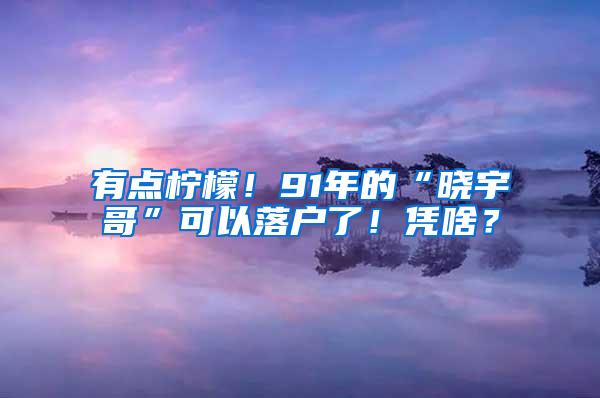 有点柠檬！91年的“晓宇哥”可以落户了！凭啥？